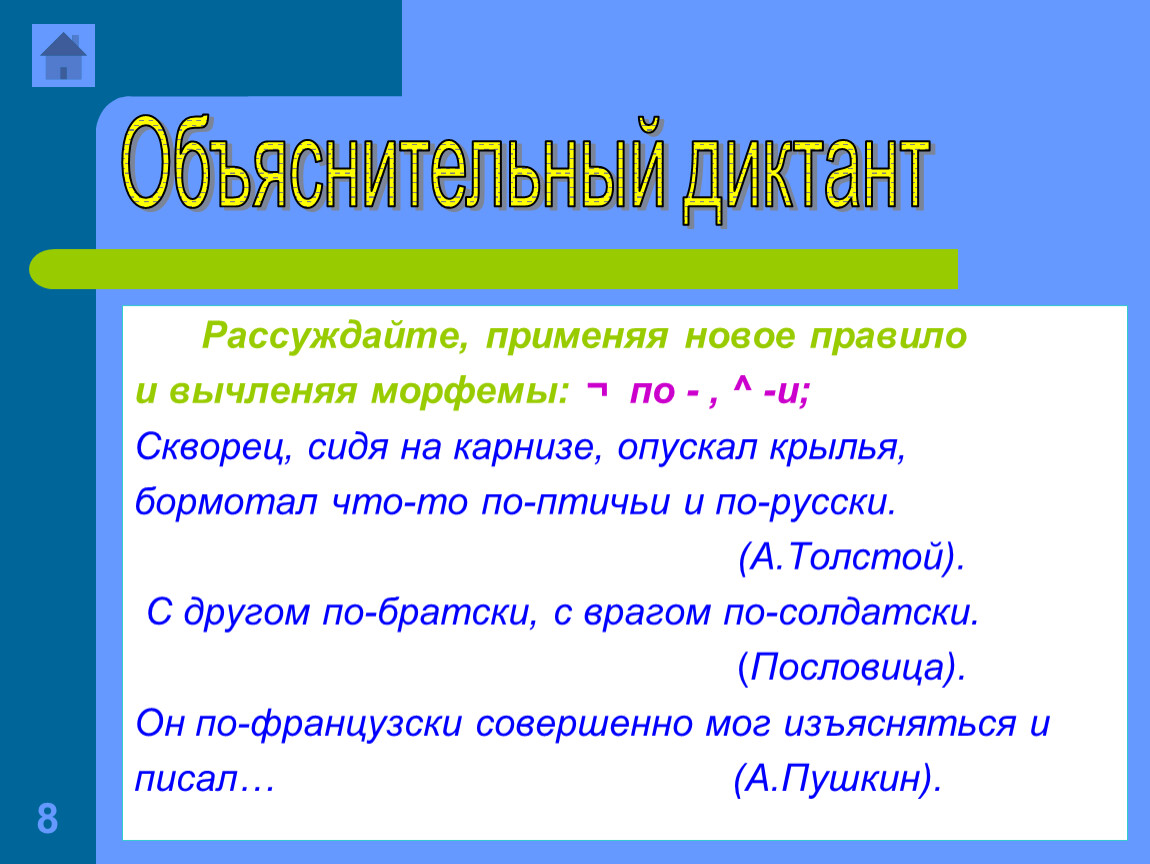 Объяснительный диктант

Рассуждайте, применяя новое правило и вычленяя морфемы: ¬ по - , ^ -и;

Скворец, сидя на карнизе, опускал крылья, бормотал что-то по-птичьи и по-русски.
(А.Толстой).

С другом по-братски, с врагом по-солдатски.
(Пословица).

Он по-французски совершенно мог изъясняться и писал… (А.Пушкин).

8